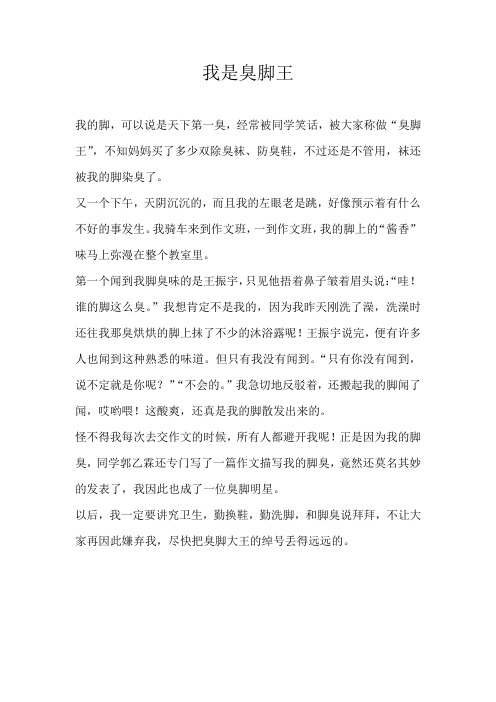 我是臭脚王

我的脚，可以说是天下第一臭，经常被同学笑话，被大家称做“臭脚王”，不知妈妈买了多少双除臭袜、防臭鞋，不过还是不管用，袜还被我的脚染臭了。

又一个下午，天阴沉沉的，而且我的左眼老是跳，好像预示着有什么不好的事发生。我骑车来到作文班，一到作文班，我的脚上的“酱香”味马上弥漫在整个教室里。

第一个闻到我脚臭味的是王振宇，只见他捂着鼻子皱着眉头说：“哇！谁的脚这么臭。”我想肯定不是我的，因为我昨天刚洗了澡，洗澡时还往我那臭烘烘的脚上抹了不少的沐浴露呢！王振宇说完，便有许多人也闻到这种熟悉的味道。但只有我没有闻到。“只有你没有闻到，说不定就是你呢？”“不会的。”我急切地反驳着，还搬起我的脚闻了闻，哎哟喂！这酸爽，还真是我的脚散发出来的。

怪不得我每次去交作文的时候，所有人都避开我呢！正是因为我的脚臭，同学郭乙霖还专门写了一篇作文描写我的脚臭，竟然还莫名其妙的发表了，我因此也成了一位臭脚明星。

以后，我一定要讲究卫生，勤换鞋，勤洗脚，和脚臭说拜拜，不让大家再因此嫌弃我，尽快把臭脚大王的绰号丢得远远的。